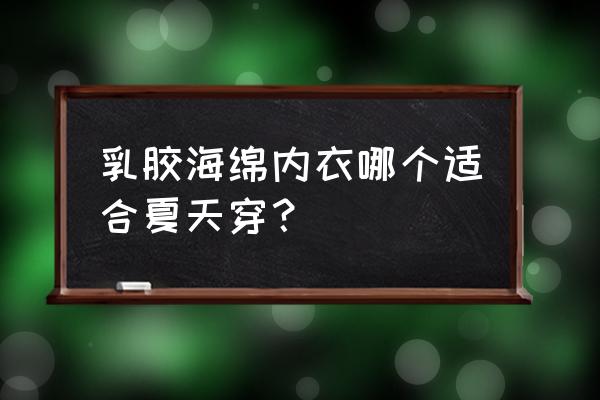 乳胶海绵内衣哪个适合夏天穿？